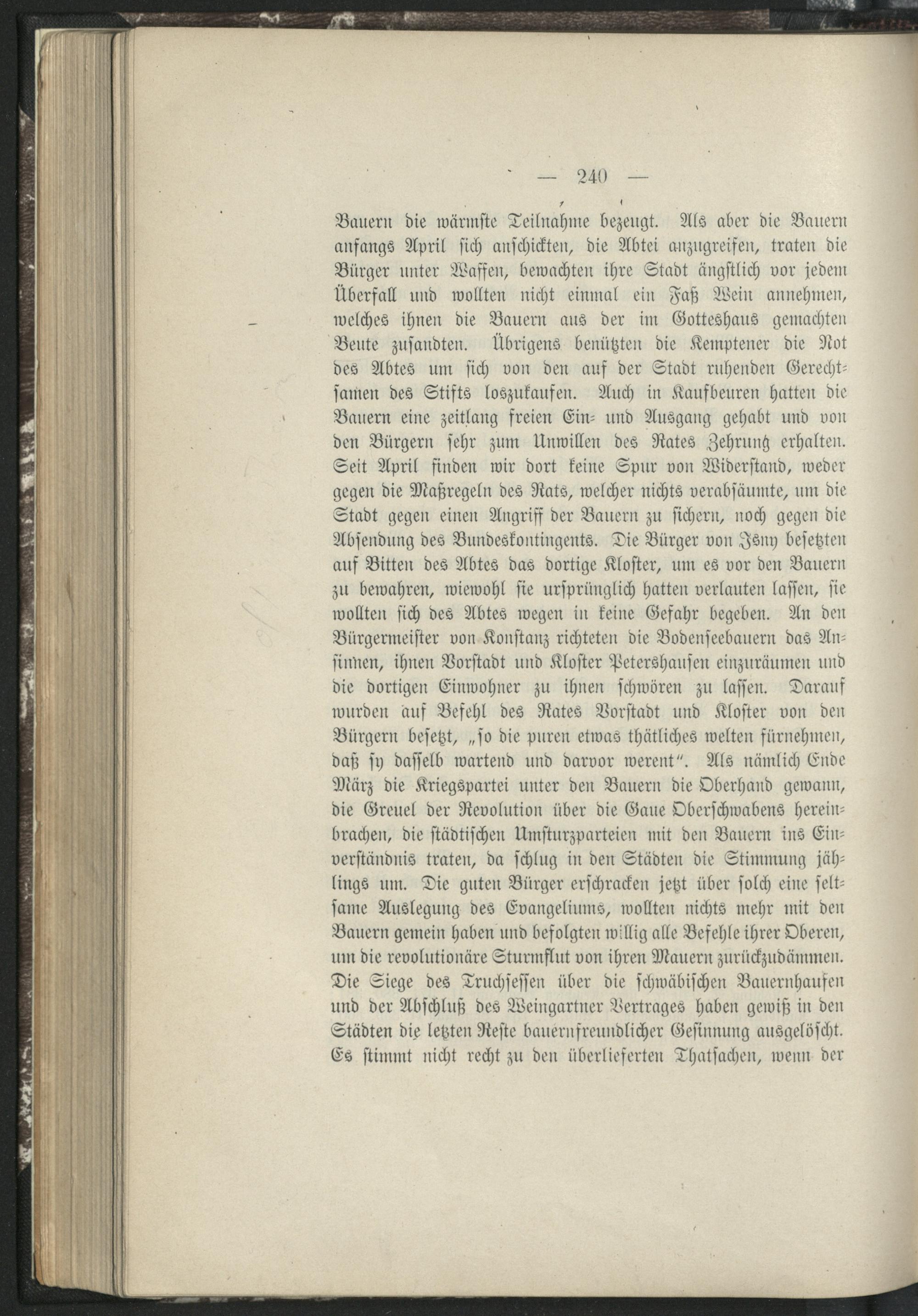 — 240 —

Bauern die wärmste Teilnahme bezeugt. Als aber die Bauern anfangs April sich anschickten, die Abtei anzugreifen, traten die Bürger unter Waffen, bewachten ihre Stadt ängstlich vor jedem Überfall und wollten nicht einmal ein Faß Wein annehmen, welches ihnen die Bauern aus der im Gotteshaus gemachten Beute zusandten. Übrigens benützten die Kemptener die Not des Abtes um sich von den auf der Stadt ruhenden Gerechtsamen des Stifts loszukaufen. Auch in Kaufbeuren hatten die Bauern eine zeitlang freien Ein- und Ausgang gehabt und von den Bürgern sehr zum Unwillen des Rates Zehrung erhalten. Seit April finden wir dort keine Spur von Widerstand, weder gegen die Maßregeln des Rats, welcher nichts verabsäumte, um die Stadt gegen einen Angriff der Bauern zu sichern, noch gegen die Absendung des Bundeskontingents. Die Bürger von Isny besetzten auf Bitten des Abtes das dortige Kloster, um es vor den Bauern zu bewahren, wiewohl sie ursprünglich hatten verlauten lassen, sie wollten sich des Abtes wegen in keine Gefahr begeben. An den Bürgermeister von Konstanz richteten die Bodenseebauern das Ansinnen, ihnen Vorstadt und Kloster Petershausen einzuräumen und die dortigen Einwohner zu ihnen schwören zu lassen. Darauf wurden auf Befehl des Rates Vorstadt und Kloster von den Bürgern besetzt, „so die puren etwas thätliches welten fürnehmen, daß sy dasselb wartend und darvor werent“. Als nämlich Ende März die Kriegspartei unter den Bauern die Oberhand gewann, die Greuel der Revolution über die Gaue Oberschwabens hereinbrachen, die städtischen Umsturzparteien mit den Bauern ins Einverständnis traten, da schlug in den Städten die Stimmung jählings um. Die guten Bürger erschracken jetzt über solch eine seltsame Auslegung des Evangeliums, wollten nichts mehr mit den Bauern gemein haben und befolgten willig alle Befehle ihrer Oberen, um die revolutionäre Sturmflut von ihren Mauern zurückzudämmen. Die Siege des Truchsessen über die schwäbischen Bauernhaufen und der Abschluß des Weingartner Vertrages haben gewiß in den Städten die letzten Reste bauernfreundlicher Gesinnung ausgelöscht. Es stimmt nicht recht zu den überlieferten Thatsachen, wenn der